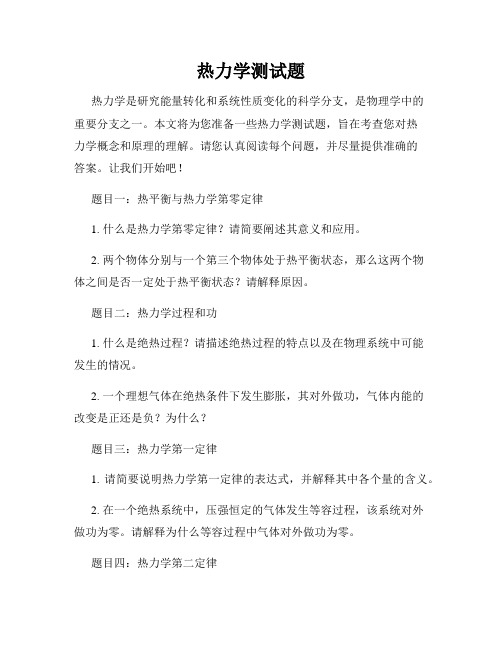 热力学测试题

热力学是研究能量转化和系统性质变化的科学分支，是物理学中的重要分支之一。本文将为您准备一些热力学测试题，旨在考查您对热力学概念和原理的理解。请您认真阅读每个问题，并尽量提供准确的答案。让我们开始吧！

题目一：热平衡与热力学第零定律

1. 什么是热力学第零定律？请简要阐述其意义和应用。

2. 两个物体分别与一个第三个物体处于热平衡状态，那么这两个物体之间是否一定处于热平衡状态？请解释原因。

题目二：热力学过程和功

1. 什么是绝热过程？请描述绝热过程的特点以及在物理系统中可能发生的情况。

2. 一个理想气体在绝热条件下发生膨胀，其对外做功，气体内能的改变是正还是负？为什么？

题目三：热力学第一定律

1. 请简要说明热力学第一定律的表达式，并解释其中各个量的含义。

2. 在一个绝热系统中，压强恒定的气体发生等容过程，该系统对外做功为零。请解释为什么等容过程中气体对外做功为零。

题目四：热力学第二定律